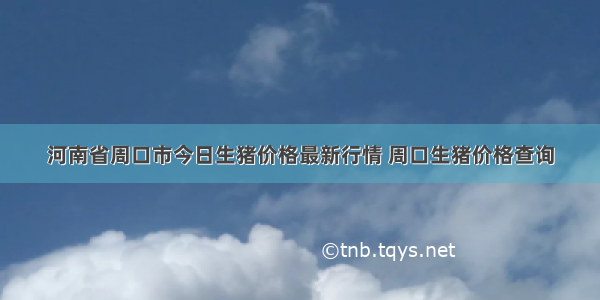 河南省周口市今日生猪价格最新行情 周口生猪价格查询

©tnb.tqys.net